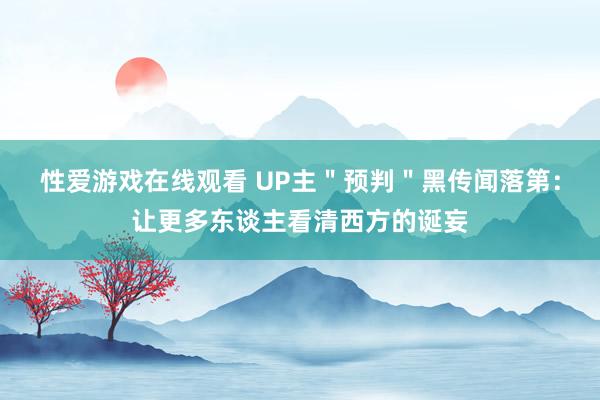 性爱游戏在线观看 UP主＂预判＂黑传闻落第：让更多东谈主看清西方的诞妄